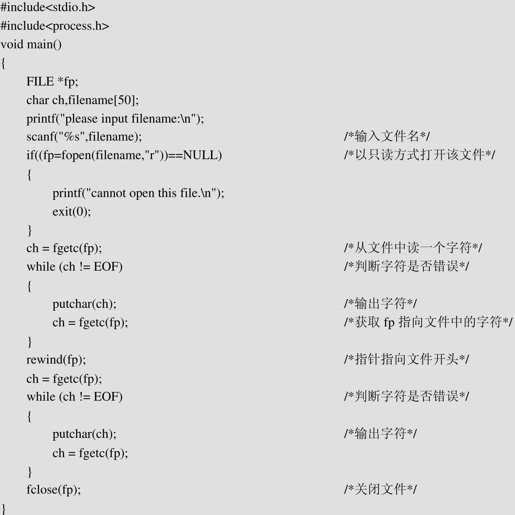 #include<stdio.h>
#include<process.h>
void main()
{
FILE *fp;
char ch,filename[50];
printf("please input filename:\n");
scanf("%s",filename); /*输入文件名*/
if((fp=fopen(filename,"r"))==NULL) /*以只读方式打开该文件*/
{
printf("cannot open this file.\n");
exit(0);
}
ch = fgetc(fp); /*从文件中读一个字符*/
while (ch != EOF) /*判断字符是否错误*/
{
putchar(ch); /*输出字符*/
ch = fgetc(fp); /*获取 fp 指向文件中的字符*/
}
rewind(fp); /*指针指向文件开头*/
ch = fgetc(fp);
while (ch != EOF) /*判断字符是否错误*/
{
putchar(ch); /*输出字符*/
ch = fgetc(fp);
}
fclose(fp); /*关闭文件*/
}